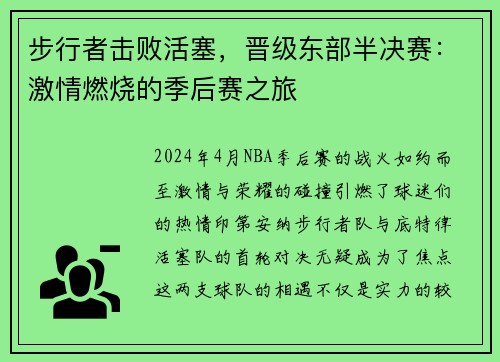 步行者击败活塞，晋级东部半决赛：激情燃烧的季后赛之旅

2024年4月NBA季后赛的战火如约而至激情与荣耀的碰撞引燃了球迷们的热情印第安纳步行者队与底特律活塞队的首轮对决无疑成为了焦点这两支球队的相遇不仅是实力的较